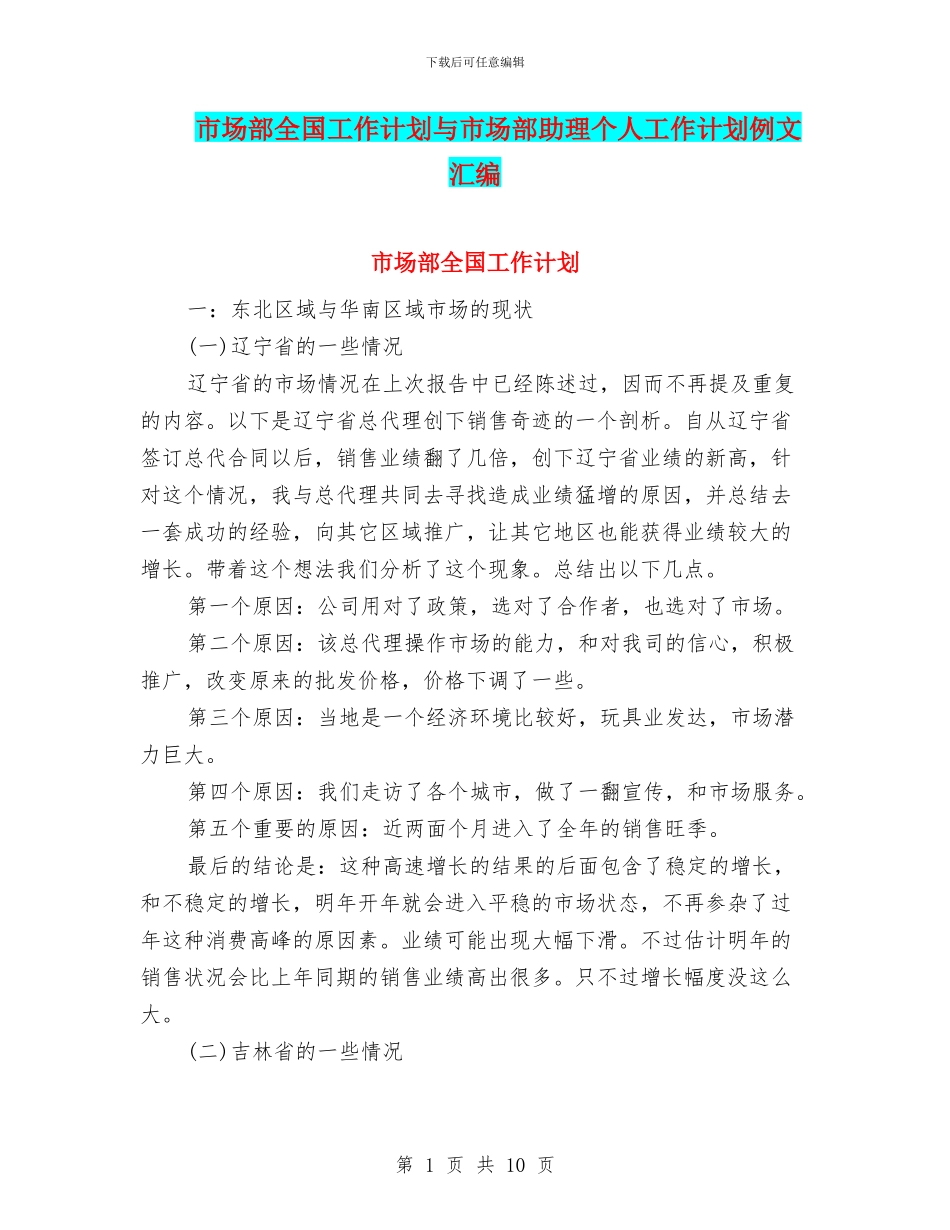 下载后可任意编辑

市场部全国工作计划与市场部助理个人工作计划例文汇编

市场部全国工作计划

一：东北区域与华南区域市场的现状

(一)辽宁省的一些情况

辽宁省的市场情况在上次报告中已经陈述过，因而不再提及重复的内容。以下是辽宁省总代理创下销售奇迹的一个剖析。自从辽宁省签订总代合同以后，销售业绩翻了几倍，创下辽宁省业绩的新高，针对这个情况，我与总代理共同去寻找造成业绩猛增的原因，并总结去一套成功的经验，向其它区域推广，让其它地区也能获得业绩较大的增长。带着这个想法我们分析了这个现象。总结出以下几点。

第一个原因：公司用对了政策，选对了合作者，也选对了市场。

第二个原因：该总代理操作市场的能力，和对我司的信心，积极推广，改变原来的批发价格，价格下调了一些。

第三个原因：当地是一个经济环境比较好，玩具业发达，市场潜力巨大。

第四个原因：我们走访了各个城市，做了一翻宣传，和市场服务。

第五个重要的原因：近两面个月进入了全年的销售旺季。

最后的结论是：这种高速增长的结果的后面包含了稳定的增长，和不稳定的增长，明年开年就会进入平稳的市场状态，不再参杂了过年这种消费高峰的原因素。业绩可能出现大幅下滑。不过估计明年的销售状况会比上年同期的销售业绩高出很多。只不过增长幅度没这么大。

(二)吉林省的一些情况

第 1 页 共 10 页